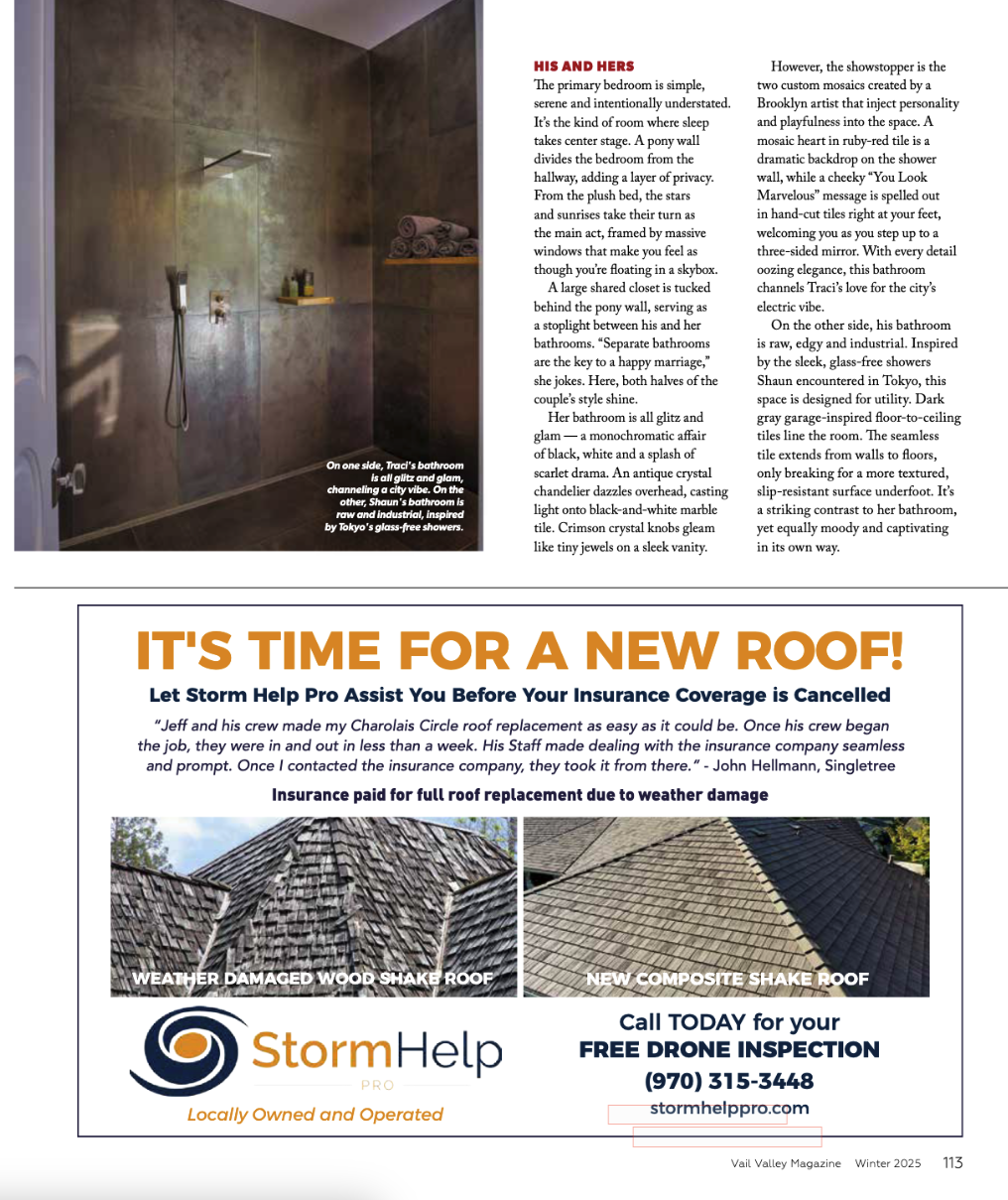 On one side, Traci's bathroom is all glitz and glam, channeling a city vibe. On the other, Shaun's bathroom is raw and industrial, inspired by Tokyo's glass-free showers.

HIS AND HERS

The primary bedroom is simple, serene and intentionally understated. It's the kind of room where sleep takes center stage. A pony wall divides the bedroom from the hallway, adding a layer of privacy. From the plush bed, the stars and sunrises take their turn as the main act, framed by massive windows that make you feel as though you're floating in a skybox.

A large shared closet is tucked behind the pony wall, serving as a stoplight between his and her bathrooms. "Separate bathrooms are the key to a happy marriage," she jokes. Here, both halves of the couple's style shine.

Her bathroom is all glitz and glam — a monochromatic affair of black, white and a splash of scarlet drama. An antique crystal chandelier dazzles overhead, casting light onto black-and-white marble tile. Crimson crystal knobs gleam like tiny jewels on a sleek vanity.

However, the showstopper is the two custom mosaics created by a Brooklyn artist that inject personality and playfulness into the space. A mosaic heart in ruby-red tile is a dramatic backdrop on the shower wall, while a cheeky "You Look Marvelous" message is spelled out in hand-cut tiles right at your feet, welcoming you as you step up to a three-sided mirror. With every detail oozing elegance, this bathroom channels Traci's love for the city's electric vibe.

On the other side, his bathroom is raw, edgy and industrial. Inspired by the sleek, glass-free showers Shaun encountered in Tokyo, this space is designed for utility. Dark gray garage-inspired floor-to-ceiling tiles line the room. The seamless tile extends from walls to floors, only breaking for a more textured, slip-resistant surface underfoot. It's a striking contrast to her bathroom, yet equally moody and captivating in its own way.

IT'S TIME FOR A NEW ROOF!

Let Storm Help Pro Assist You Before Your Insurance Coverage is Cancelled

"Jeff and his crew made my Charolais Circle roof replacement as easy as it could be. Once his crew began the job, they were in and out in less than a week. His Staff made dealing with the insurance company seamless and prompt. Once I contacted the insurance company, they took it from there." - John Hellmann, Singletree

Insurance paid for full roof replacement due to weather damage

WEATHER DAMAGED WOOD SHAKE ROOF

NEW COMPOSITE SHAKE ROOF

StormHelp PRO

Locally Owned and Operated

Call TODAY for your FREE DRONE INSPECTION
(970) 315-3448
stormhelppro.com

Vail Valley Magazine Winter 2025 113